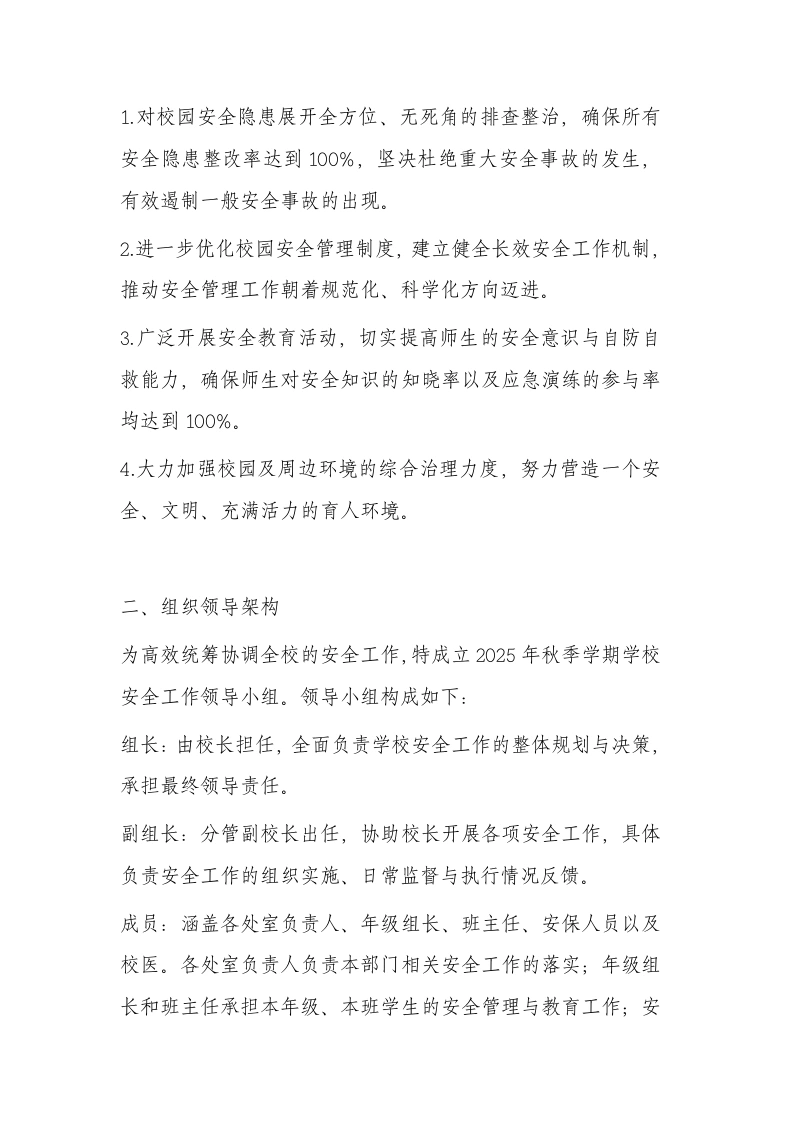 1.对校园安全隐患展开全方位、无死角的排查整治，确保所有安全隐患整改率达到 100%，坚决杜绝重大安全事故的发生，有效遏制一般安全事故的出现。

2.进一步优化校园安全管理制度，建立健全长效安全工作机制，推动安全管理工作朝着规范化、科学化方向迈进。

3.广泛开展安全教育活动，切实提高师生的安全意识与自防自救能力，确保师生对安全知识的知晓率以及应急演练的参与率均达到 100%。

4.大力加强校园及周边环境的综合治理力度，努力营造一个安全、文明、充满活力的育人环境。

二、组织领导架构

为高效统筹协调全校的安全工作，特成立 2025 年秋季学期学校安全工作领导小组。领导小组构成如下：

组长：由校长担任，全面负责学校安全工作的整体规划与决策，承担最终领导责任。

副组长：分管副校长出任，协助校长开展各项安全工作，具体负责安全工作的组织实施、日常监督与执行情况反馈。

成员：涵盖各处室负责人、年级组长、班主任、安保人员以及校医。各处室负责人负责本部门相关安全工作的落实；年级组长和班主任承担本年级、本班学生的安全管理与教育工作；安